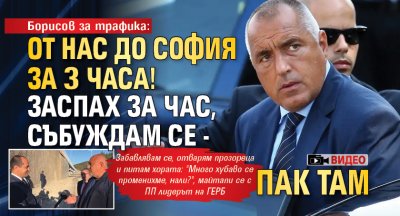 Борисов за трафика:

ОТ НАС ДО СОФИЯ ЗА 3 ЧАСА! ЗАСПАХ ЗА ЧАС, СЪБУЖДАМ СЕ - ПАК ТАМ

Забавлявам се, отварям прозореца и питам хората: "Много хубаво се променихме, нали?", майтапи се с ПП лидерът на ГЕРБ

ВИДЕО